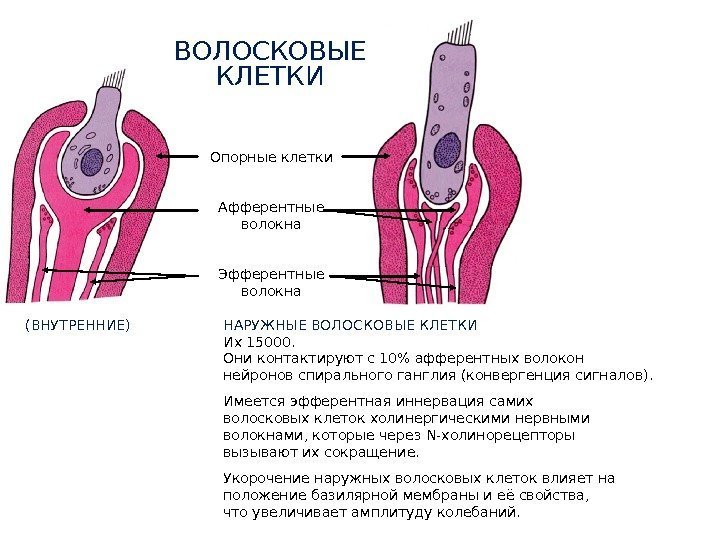 ВОЛОСКОВЫЕ КЛЕТКИ

Опорные клетки

Афферентные волокна

Эфферентные волокна

(ВНУТРЕННИЕ)

НАРУЖНЫЕ ВОЛОСКОВЫЕ КЛЕТКИ
Их 15000.
Они контактируют с 10% афферентных волокон нейронов спирального ганглия (конвергенция сигналов).

Имеется эфферентная иннервация самих волосковых клеток холинергическими нервными волокнами, которые через N-холинорецепторы вызывают их сокращение.

Укорочение наружных волосковых клеток влияет на положение базилярной мембраны и её свойства, что увеличивает амплитуду колебаний.